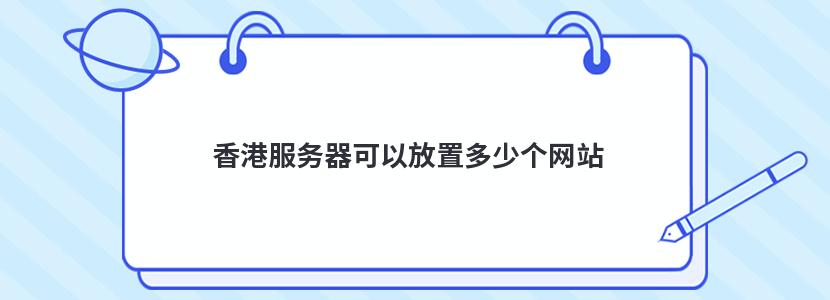 香港服务器可以放置多少个网站